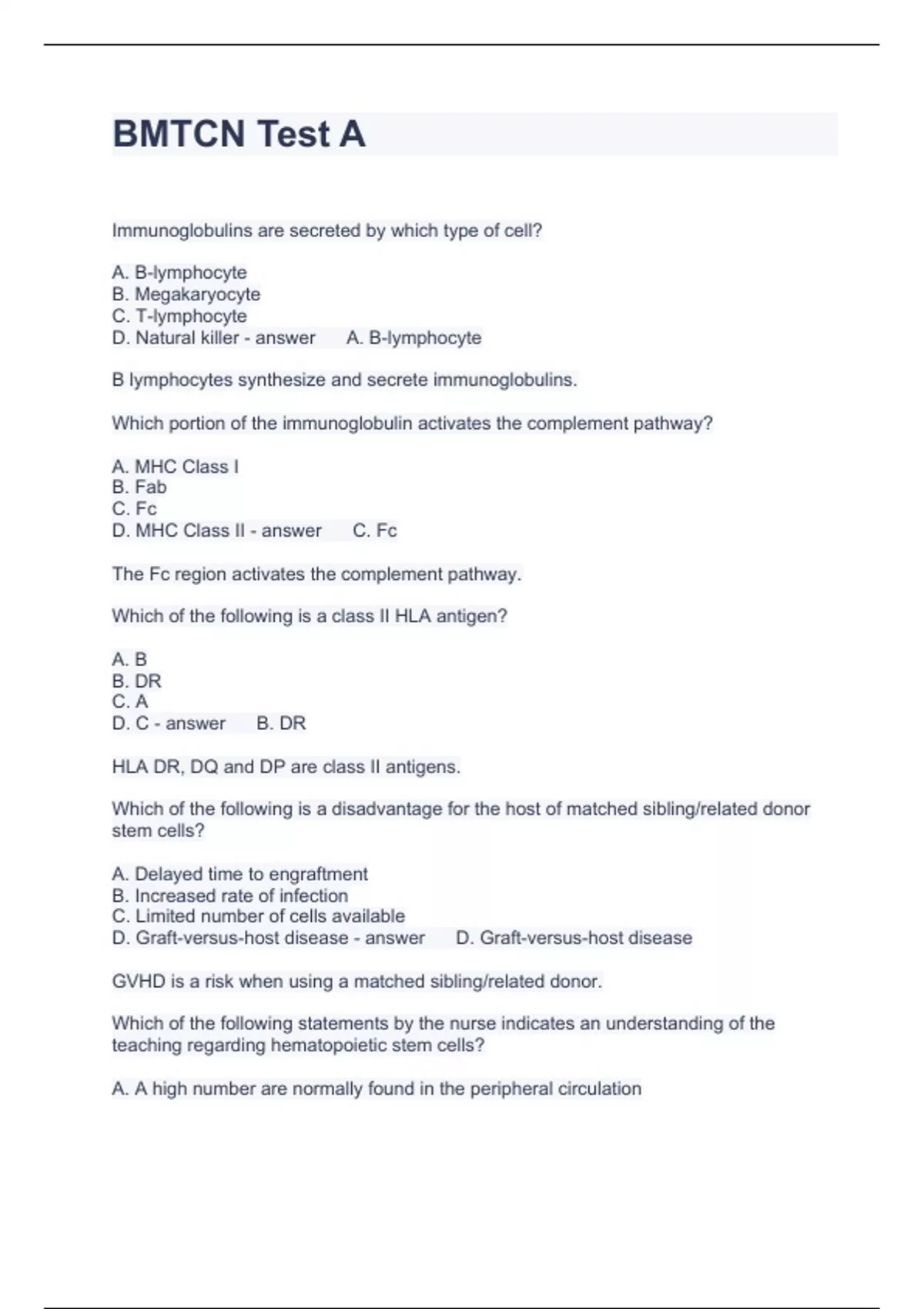 BMTCN Test A

Immunoglobulins are secreted by which type of cell?

A. B-lymphocyte
B. Megakaryocyte
C. T-lymphocyte
D. Natural killer - answer A. B-lymphocyte

B lymphocytes synthesize and secrete immunoglobulins.

Which portion of the immunoglobulin activates the complement pathway?

A. MHC Class I
B. Fab
C. Fc
D. MHC Class II - answer C. Fc

The Fc region activates the complement pathway.

Which of the following is a class II HLA antigen?

A. B
B. DR
C. A
D. C - answer B. DR

HLA DR, DQ and DP are class II antigens.

Which of the following is a disadvantage for the host of matched sibling/related donor stem cells?

A. Delayed time to engraftment
B. Increased rate of infection
C. Limited number of cells available
D. Graft-versus-host disease - answer D. Graft-versus-host disease

GVHD is a risk when using a matched sibling/related donor.

Which of the following statements by the nurse indicates an understanding of the teaching regarding hematopoietic stem cells?

A. A high number are normally found in the peripheral circulation